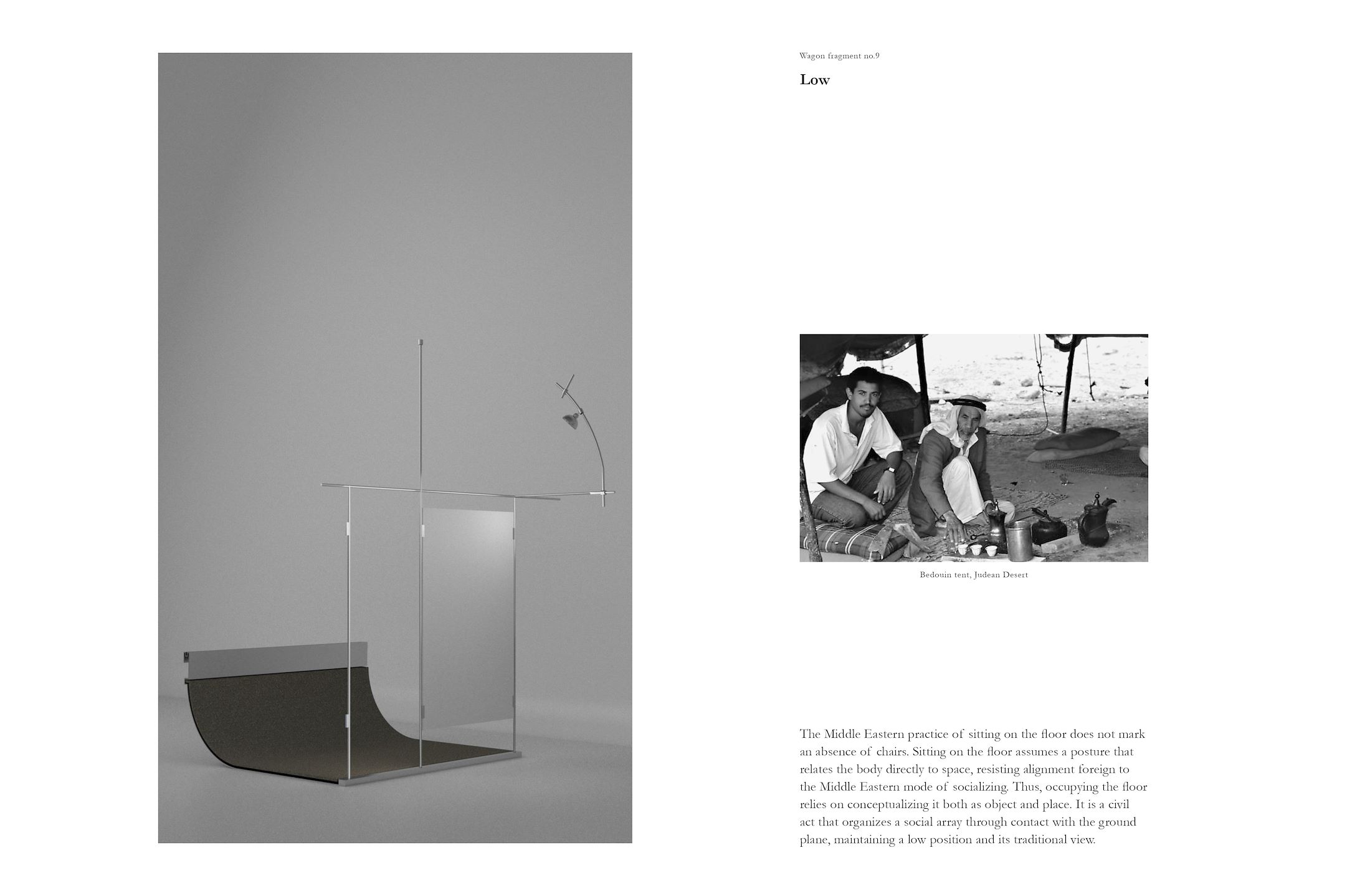 Wagon fragment no.9

Low

Bedouin tent, Judean Desert

The Middle Eastern practice of sitting on the floor does not mark an absence of chairs. Sitting on the floor assumes a posture that relates the body directly to space, resisting alignment foreign to the Middle Eastern mode of socializing. Thus, occupying the floor relies on conceptualizing it both as object and place. It is a civil act that organizes a social array through contact with the ground plane, maintaining a low position and its traditional view.